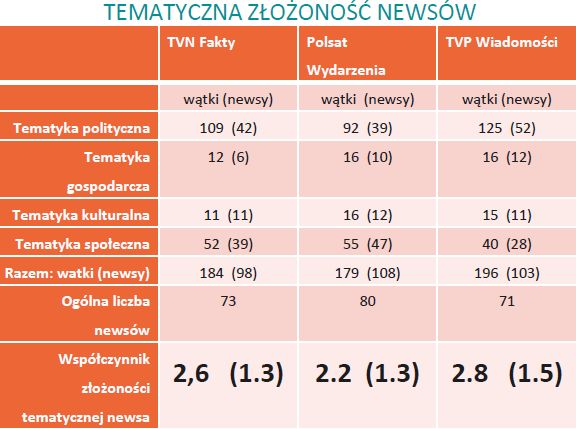 TEMATYCZNA ZŁOŻONOŚĆ NEWSÓW

|  | TVN Fakty | Polsat Wydarzenia | TVP Wiadomości |
|---|---|---|---|
|  | wątki (newsy) | wątki (newsy) | wątki (newsy) |
| Tematyka polityczna | 109 (42) | 92 (39) | 125 (52) |
| Tematyka gospodarcza | 12 (6) | 16 (10) | 16 (12) |
| Tematyka kulturalna | 11 (11) | 16 (12) | 15 (11) |
| Tematyka społeczna | 52 (39) | 55 (47) | 40 (28) |
| Razem: watki (newsy) | 184 (98) | 179 (108) | 196 (103) |
| Ogólna liczba newsów | 73 | 80 | 71 |
| Współczynnik złożoności tematycznej newsa | 2,6 (1.3) | 2.2 (1.3) | 2.8 (1.5) |